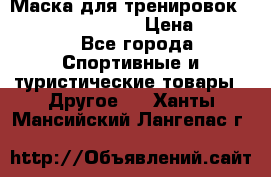 Маска для тренировок Цена
Все города
Спортивные и туристические товары
Другое Ханты Мансийский Лангепас г

http://Объявлений.сайт